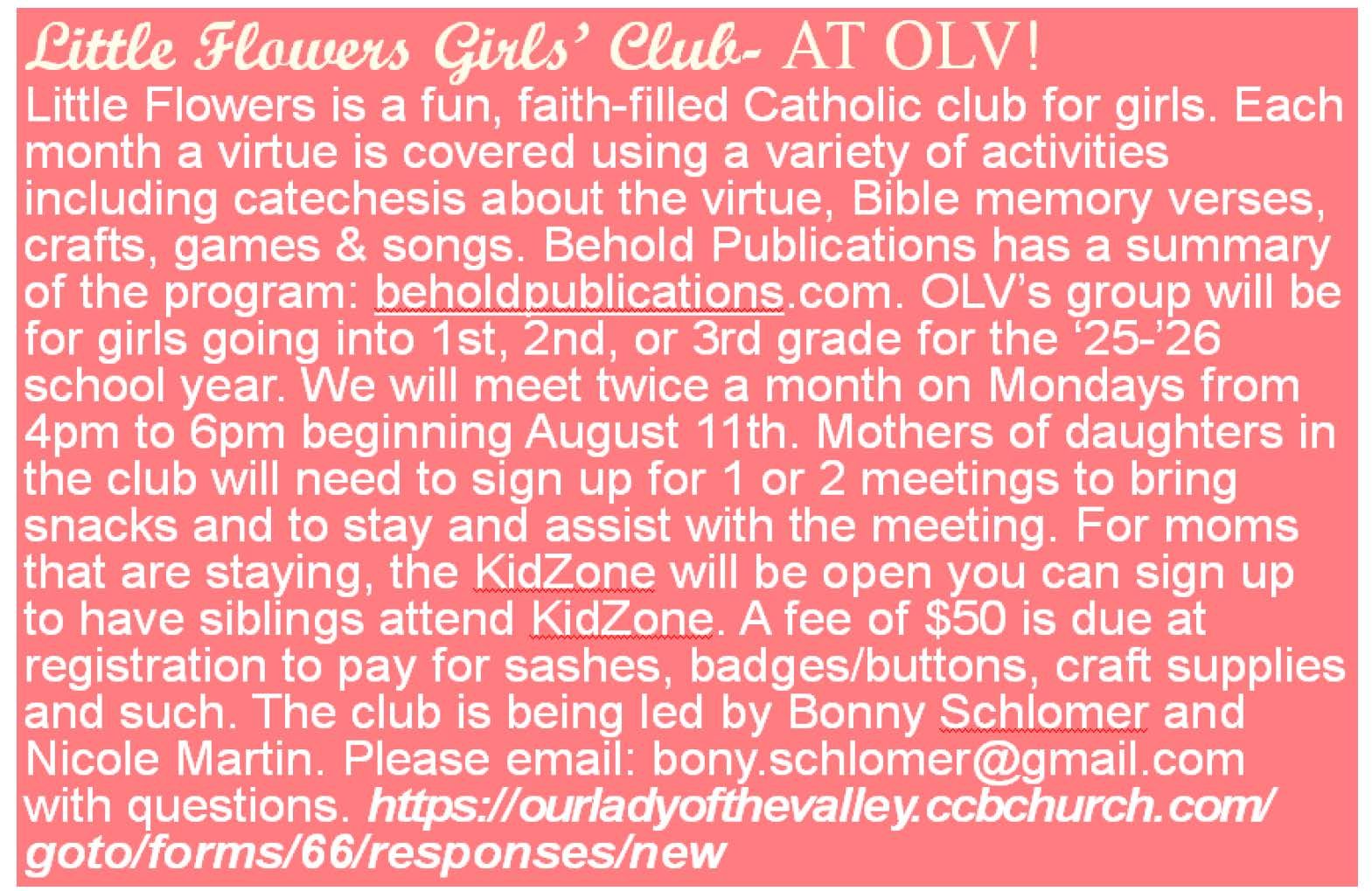 Little Flowers Girls' Club- AT OLV!

Little Flowers is a fun, faith-filled Catholic club for girls. Each month a virtue is covered using a variety of activities including catechesis about the virtue, Bible memory verses, crafts, games & songs. Behold Publications has a summary of the program: beholdpublications.com. OLV's group will be for girls going into 1st, 2nd, or 3rd grade for the '25-'26 school year. We will meet twice a month on Mondays from 4pm to 6pm beginning August 11th. Mothers of daughters in the club will need to sign up for 1 or 2 meetings to bring snacks and to stay and assist with the meeting. For moms that are staying, the KidZone will be open you can sign up to have siblings attend KidZone. A fee of $50 is due at registration to pay for sashes, badges/buttons, craft supplies and such. The club is being led by Bonny Schlomer and Nicole Martin. Please email: bony.schlomer@gmail.com with questions. https://ourladyofthevalley.ccbchurch.com/goto/forms/66/responses/new